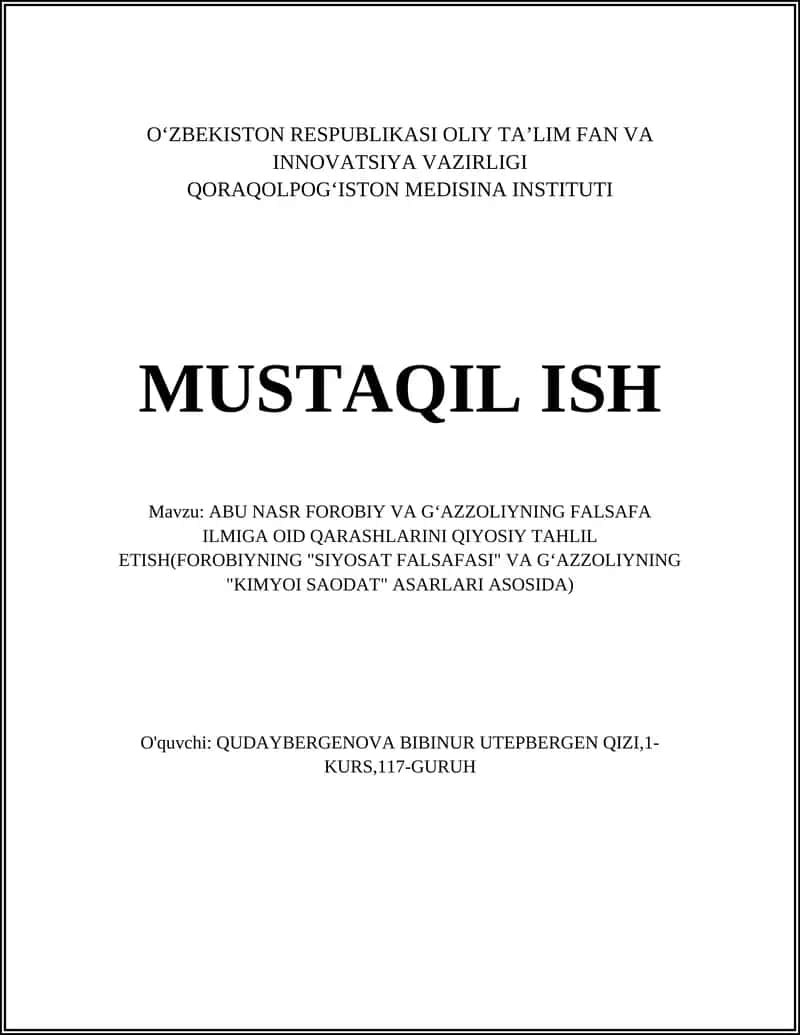 O‘ZBEKISTON RESPUBLIKASI OLIY TA’LIM FAN VA INNOVATSIYA VAZIRLIGI
QORAQOLPOG‘ISTON MEDISINA INSTITUTI

MUSTAQIL ISH

Mavzu: ABU NASR FOROBIY VA G‘AZZOLIYNING FALSAFA ILMIGA OID QARASHLARINI QIYOSIY TAHLIL ETISH(FOROBIYNING "SIYOSAT FALSAFASI" VA G‘AZZOLIYNING "KIMYOI SAODAT" ASARLARI ASOSIDA)

O'quvchi: QUDAYBERGENOVA BIBINUR UTEPBERGEN QIZI,1-KURS,117-GURUH